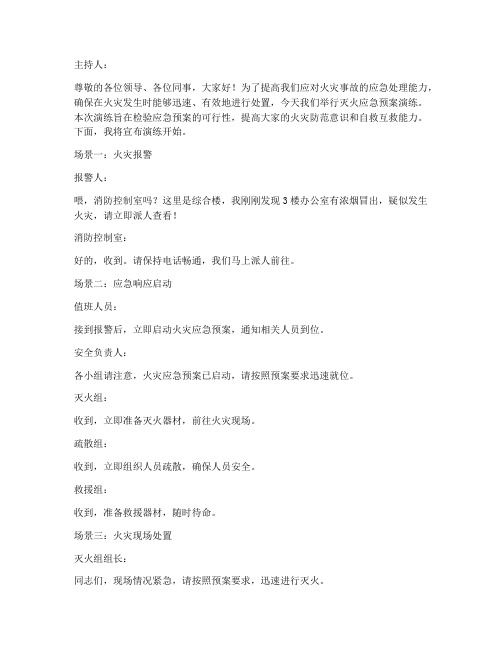 主持人：

尊敬的各位领导、各位同事，大家好！为了提高我们应对火灾事故的应急处理能力，确保在火灾发生时能够迅速、有效地进行处置，今天我们举行灭火应急预案演练。本次演练旨在检验应急预案的可行性，提高大家的火灾防范意识和自救互救能力。下面，我将宣布演练开始。

场景一：火灾报警

报警人：

喂，消防控制室吗？这里是综合楼，我刚刚发现3楼办公室有浓烟冒出，疑似发生火灾，请立即派人查看！

消防控制室：

好的，收到。请保持电话畅通，我们马上派人前往。

场景二：应急响应启动

值班人员：

接到报警后，立即启动火灾应急预案，通知相关人员到位。

安全负责人：

各小组请注意，火灾应急预案已启动，请按照预案要求迅速就位。

灭火组：

收到，立即准备灭火器材，前往火灾现场。

疏散组：

收到，立即组织人员疏散，确保人员安全。

救援组：

收到，准备救援器材，随时待命。

场景三：火灾现场处置

灭火组组长：

同志们，现场情况紧急，请按照预案要求，迅速进行灭火。